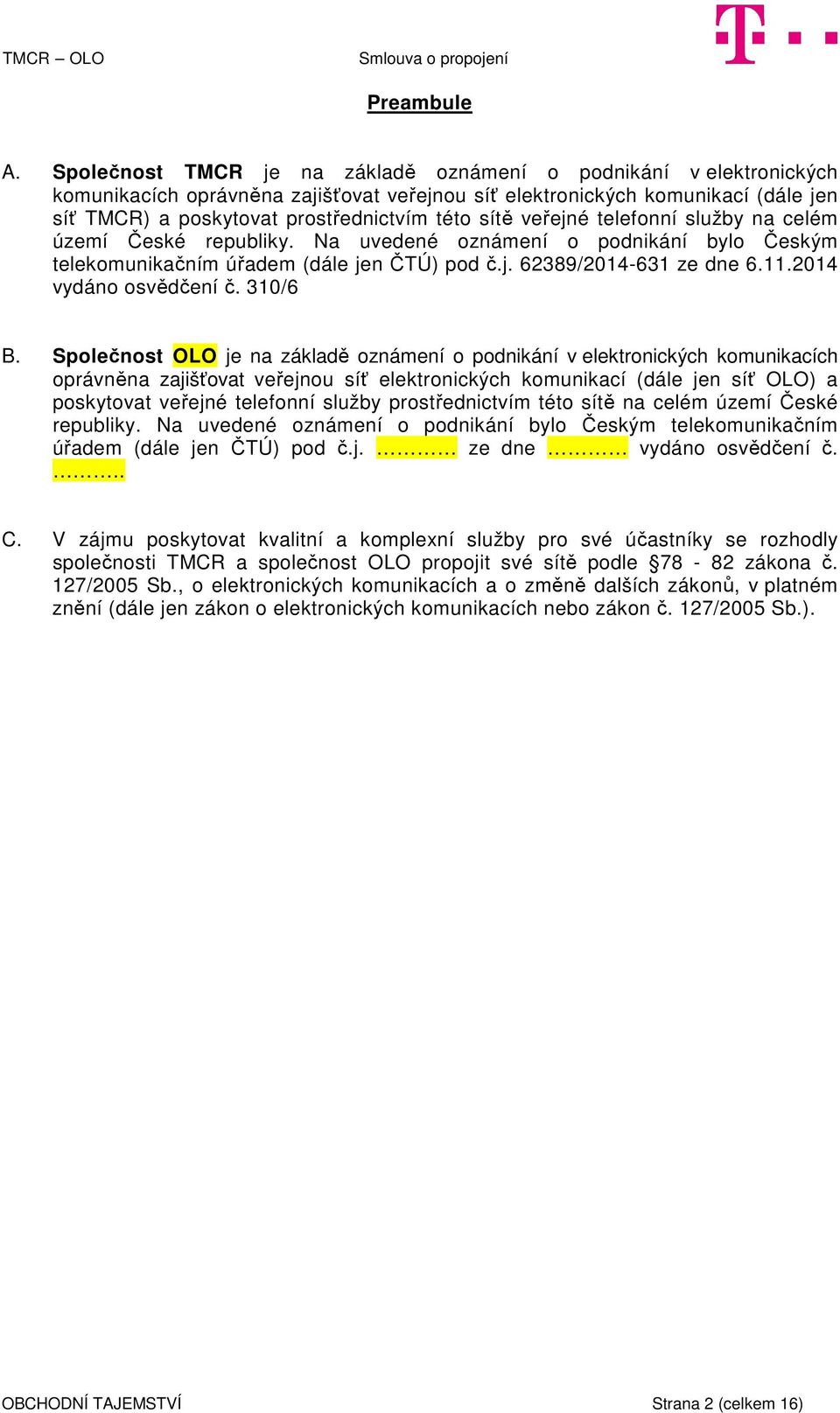 TMCR – OLO Smlouva o propojení

Preambule

A. Společnost TMCR je na základě oznámení o podnikání v elektronických komunikacích oprávněna zajišťovat veřejnou síť elektronických komunikací (dále jen síť TMCR) a poskytovat prostřednictvím této sítě veřejné telefonní služby na celém území České republiky. Na uvedené oznámení o podnikání bylo Českým telekomunikačním úřadem (dále jen ČTÚ) pod č.j. 62389/2014-631 ze dne 6.11.2014 vydáno osvědčení č. 310/6

B. Společnost OLO je na základě oznámení o podnikání v elektronických komunikacích oprávněna zajišťovat veřejnou síť elektronických komunikací (dále jen síť OLO) a poskytovat veřejné telefonní služby prostřednictvím této sítě na celém území České republiky. Na uvedené oznámení o podnikání bylo Českým telekomunikačním úřadem (dále jen ČTÚ) pod č.j. ………… ze dne ………… vydáno osvědčení č. ………..

C. V zájmu poskytovat kvalitní a komplexní služby pro své účastníky se rozhodly společnosti TMCR a společnost OLO propojit své sítě podle §78 - 82 zákona č. 127/2005 Sb., o elektronických komunikacích a o změně dalších zákonů, v platném znění (dále jen zákon o elektronických komunikacích nebo zákon č. 127/2005 Sb.).

OBCHODNÍ TAJEMSTVÍ Strana 2 (celkem 16)